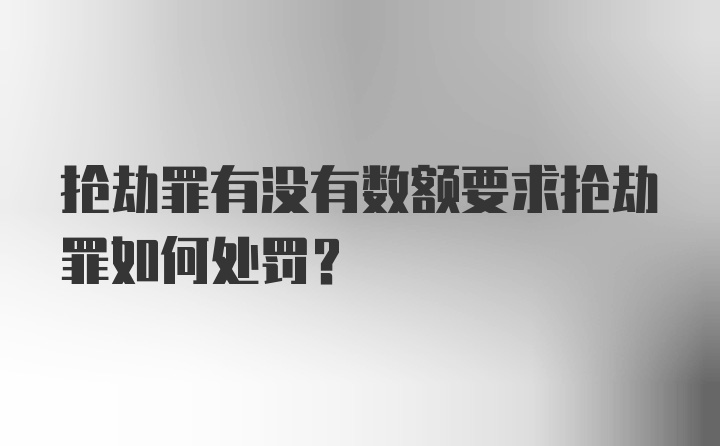 抢劫罪有没有数额要求抢劫罪如何处罚？